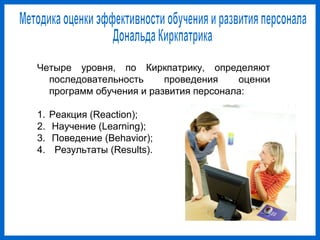 Методика оценки эффективности обучения и развития персонала Дональда Киркпатрика

Четыре уровня, по Киркпатрику, определяют последовательность проведения оценки программ обучения и развития персонала:

1. Реакция (Reaction);
2. Научение (Learning);
3. Поведение (Behavior);
4. Результаты (Results).